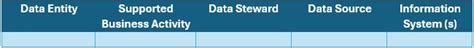 | Data Entity | Supported Business Activity | Data Steward | Data Source | Information System (s) |
|---|---|---|---|---|
| | | | | |